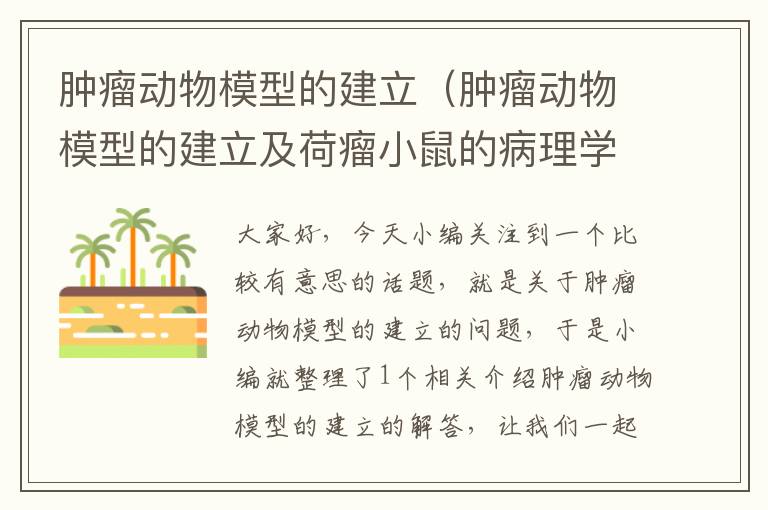 肿瘤动物模型的建立（肿瘤动物模型的建立及荷瘤小鼠的病理学

大家好，今天小编关注到一个比较有意思的话题，就是关于肿瘤动物模型的建立的问题，于是小编就整理了1个相关介绍肿瘤动物模型的建立的解答，让我们一起